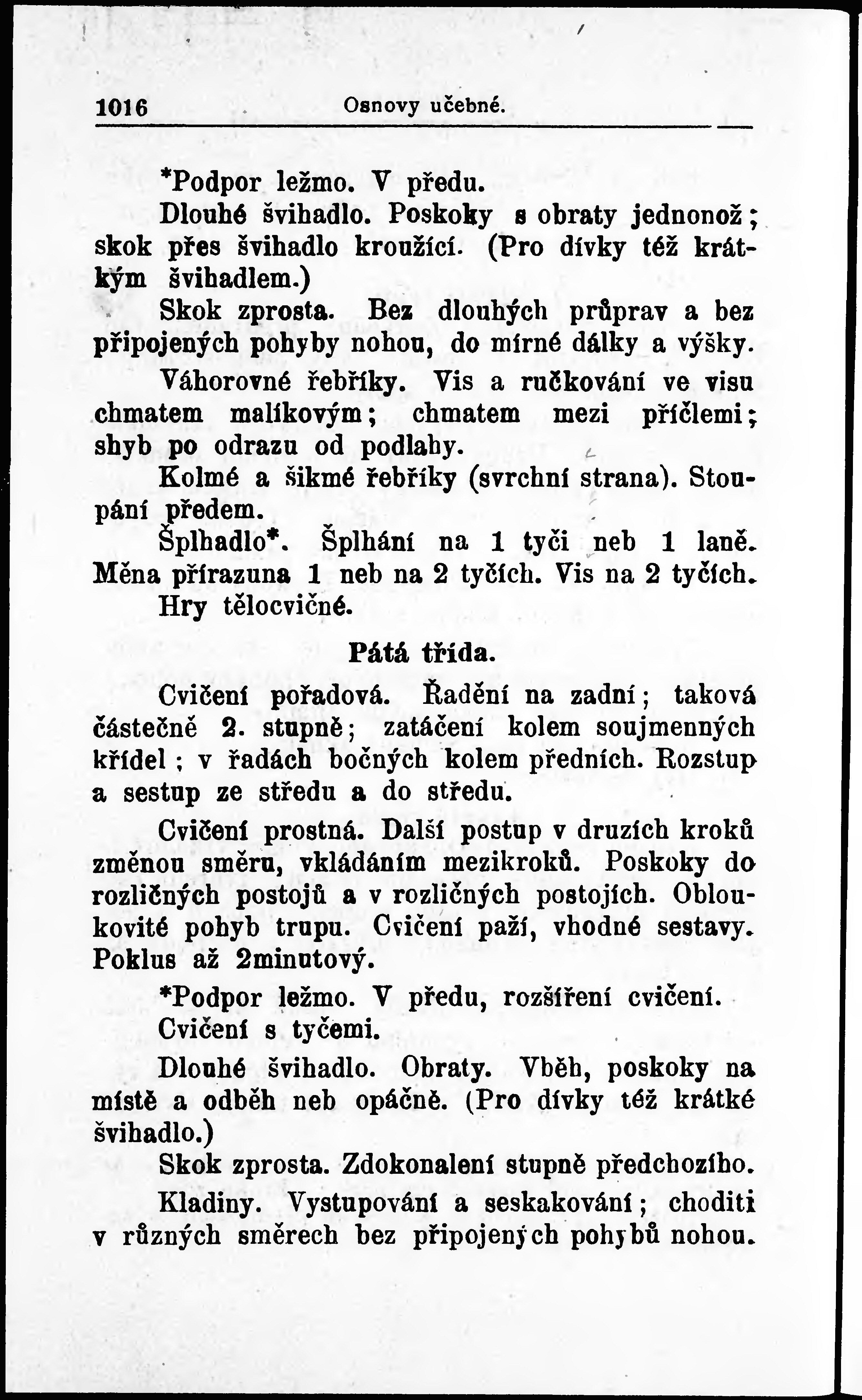 1016 Osnovy učebné.

*Podpor ležmo. V předu.

Dlouhé švihadlo. Poskoky s obraty jednonož; skok přes švihadlo kroužící. (Pro dívky též krátkým švihadlem.)

Skok zprosta. Bez dlouhých průprav a bez připojených pohyby nohou, do mírné dálky a výšky.

Váhorovné řebříky. Vis a ručkování ve visu chmatem malíkovým; chmatem mezi příčlemi; shyb po odrazu od podlahy.

Kolmé a šikmé řebříky (svrchní strana). Stoupání předem.

Šplhadlo*. Šplhání na 1 tyči neb 1 laně. Měna přírazuna 1 neb na 2 tyčích. Vis na 2 tyčích.

Hry tělocvičné.

Pátá třída.

Cvičení pořadová. Řadění na zadní; taková částečně 2. stupně; zatáčení kolem soujmenných křídel; v řadách bočných kolem předních. Rozstup a sestup ze středu a do středu.

Cvičení prostná. Další postup v druzích kroků změnou směru, vkládáním mezikroků. Poskoky do rozličných postojů a v rozličných postojích. Obloukovité pohyb trupu. Cvičení paží, vhodné sestavy. Poklus až 2minutový.

*Podpor ležmo. V předu, rozšíření cvičení.

Cvičení s tyčemi.

Dlouhé švihadlo. Obraty. Vběh, poskoky na místě a odběh neb opáčně. (Pro dívky též krátké švihadlo.)

Skok zprosta. Zdokonalení stupně předchozího.

Kladiny. Vystupování a seskakování; choditi v různých směrech bez připojených pohybů nohou.